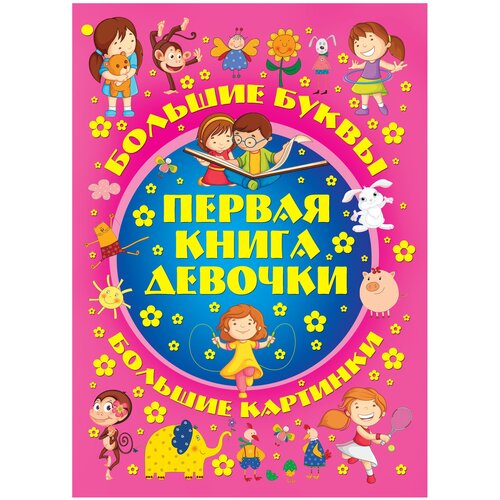 БОЛЬШИЕ БУКВЫ

ПЕРВАЯ КНИГА ДЕВОЧКИ

БОЛЬШИЕ КАРТИНКИ